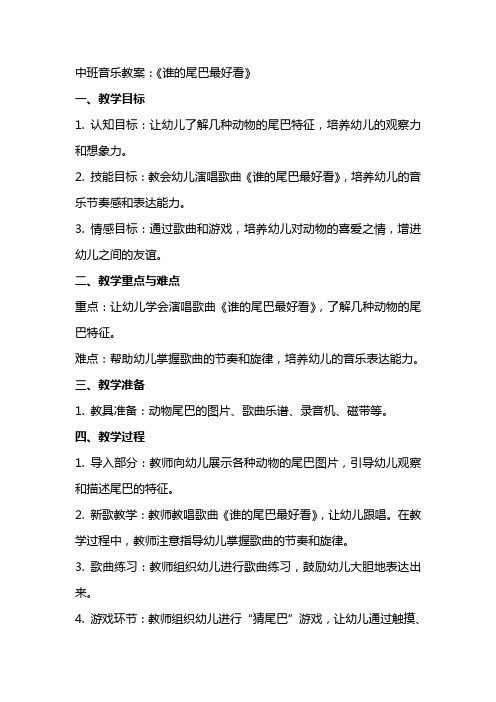 中班音乐教案：《谁的尾巴最好看》

一、教学目标

1. 认知目标：让幼儿了解几种动物的尾巴特征，培养幼儿的观察力和想象力。

2. 技能目标：教会幼儿演唱歌曲《谁的尾巴最好看》，培养幼儿的音乐节奏感和表达能力。

3. 情感目标：通过歌曲和游戏，培养幼儿对动物的喜爱之情，增进幼儿之间的友谊。

二、教学重点与难点

重点：让幼儿学会演唱歌曲《谁的尾巴最好看》，了解几种动物的尾巴特征。

难点：帮助幼儿掌握歌曲的节奏和旋律，培养幼儿的音乐表达能力。

三、教学准备

1. 教具准备：动物尾巴的图片、歌曲乐谱、录音机、磁带等。

四、教学过程

1. 导入部分：教师向幼儿展示各种动物的尾巴图片，引导幼儿观察和描述尾巴的特征。

2. 新歌教学：教师教唱歌曲《谁的尾巴最好看》，让幼儿跟唱。在教学过程中，教师注意指导幼儿掌握歌曲的节奏和旋律。

3. 歌曲练习：教师组织幼儿进行歌曲练习，鼓励幼儿大胆地表达出来。

4. 游戏环节：教师组织幼儿进行“猜尾巴”游戏，让幼儿通过触摸、